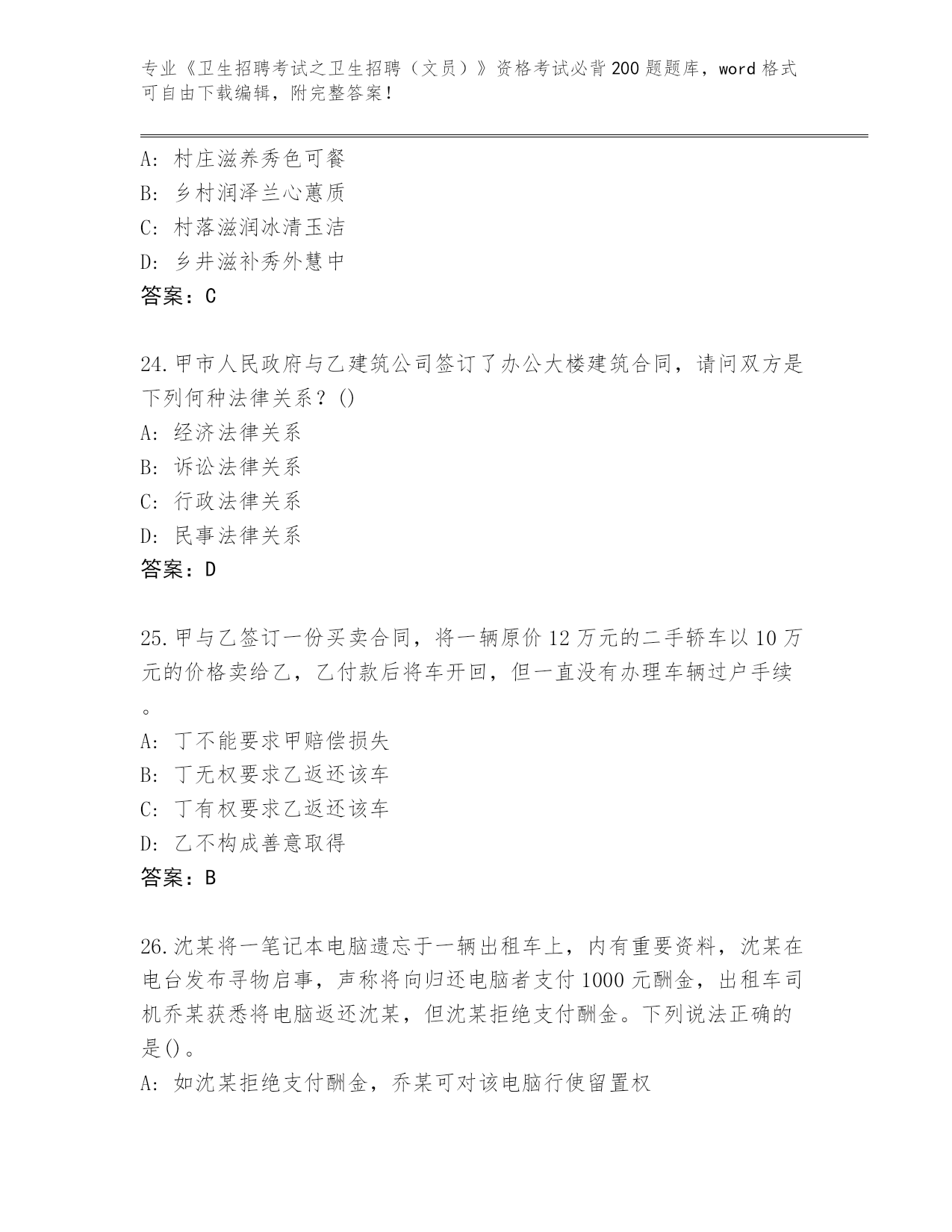 专业《卫生招聘考试之卫生招聘（文员）》资格考试必背200题题库，word格式可自由下载编辑，附完整答案！

A: 村庄滋养秀色可餐
B: 乡村润泽兰心蕙质
C: 村落滋润冰清玉洁
D: 乡井滋补秀外慧中
答案：C

24.甲市人民政府与乙建筑公司签订了办公大楼建筑合同，请问双方是下列何种法律关系？()
A: 经济法律关系
B: 诉讼法律关系
C: 行政法律关系
D: 民事法律关系
答案：D

25.甲与乙签订一份买卖合同，将一辆原价12万元的二手轿车以10万元的价格卖给乙，乙付款后将车开回，但一直没有办理车辆过户手续。
A: 丁不能要求甲赔偿损失
B: 丁无权要求乙返还该车
C: 丁有权要求乙返还该车
D: 乙不构成善意取得
答案：B

26.沈某将一笔记本电脑遗忘于一辆出租车上，内有重要资料，沈某在电台发布寻物启事，声称将向归还电脑者支付1000元酬金，出租车司机乔某获悉将电脑返还沈某，但沈某拒绝支付酬金。下列说法正确的是()。
A: 如沈某拒绝支付酬金，乔某可对该电脑行使留置权